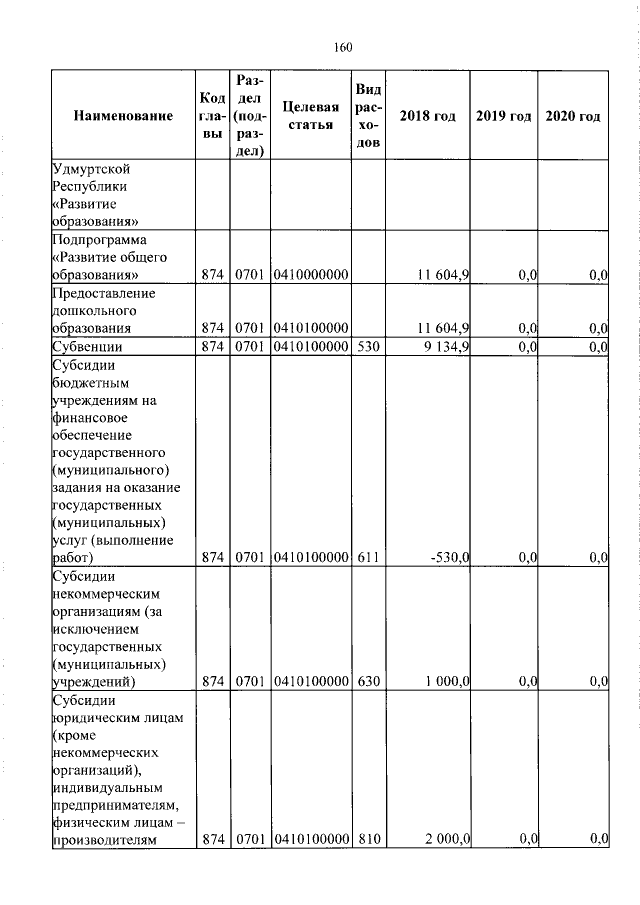 160

| Наименование | Код главы | Раздел (подраздел) | Целевая статья | Вид расходов | 2018 год | 2019 год | 2020 год |
|---|---|---|---|---|---|---|---|
| Удмуртской Республики «Развитие образования» | | | | | | | |
| Подпрограмма «Развитие общего образования» | 874 | 0701 | 0410000000 | | 11 604,9 | 0,0 | 0,0 |
| Предоставление дошкольного образования | 874 | 0701 | 0410100000 | | 11 604,9 | 0,0 | 0,0 |
| Субвенции | 874 | 0701 | 0410100000 | 530 | 9 134,9 | 0,0 | 0,0 |
| Субсидии бюджетным учреждениям на финансовое обеспечение государственного (муниципального) задания на оказание государственных (муниципальных) услуг (выполнение работ) | 874 | 0701 | 0410100000 | 611 | -530,0 | 0,0 | 0,0 |
| Субсидии некоммерческим организациям (за исключением государственных (муниципальных) учреждений) | 874 | 0701 | 0410100000 | 630 | 1 000,0 | 0,0 | 0,0 |
| Субсидии юридическим лицам (кроме некоммерческих организаций), индивидуальным предпринимателям, физическим лицам – производителям | 874 | 0701 | 0410100000 | 810 | 2 000,0 | 0,0 | 0,0 |